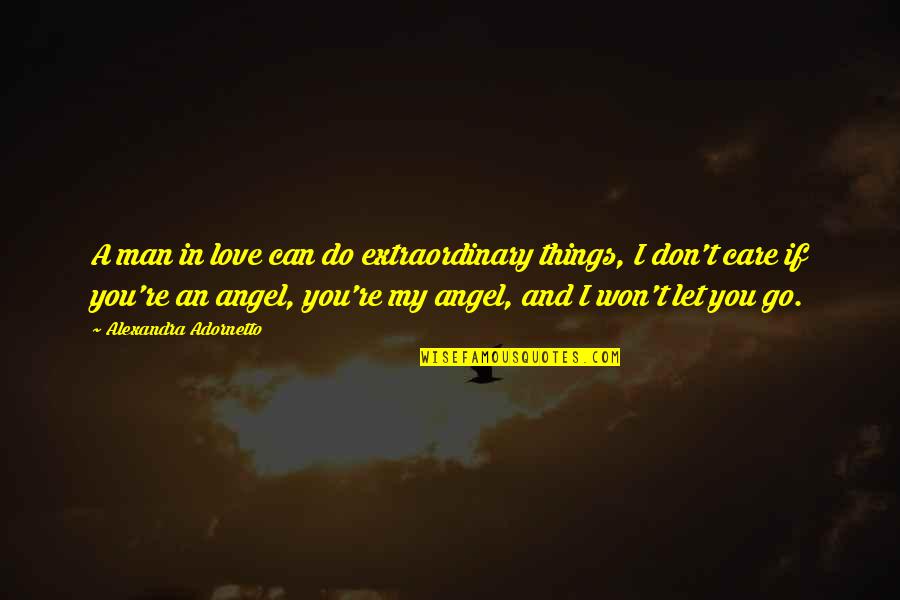 A man in love can do extraordinary things, I don't care if you're an angel, you're my angel, and I won't let you go.

~ Alexandra Adornetto

WISEFAMOUSQUOTES.COM